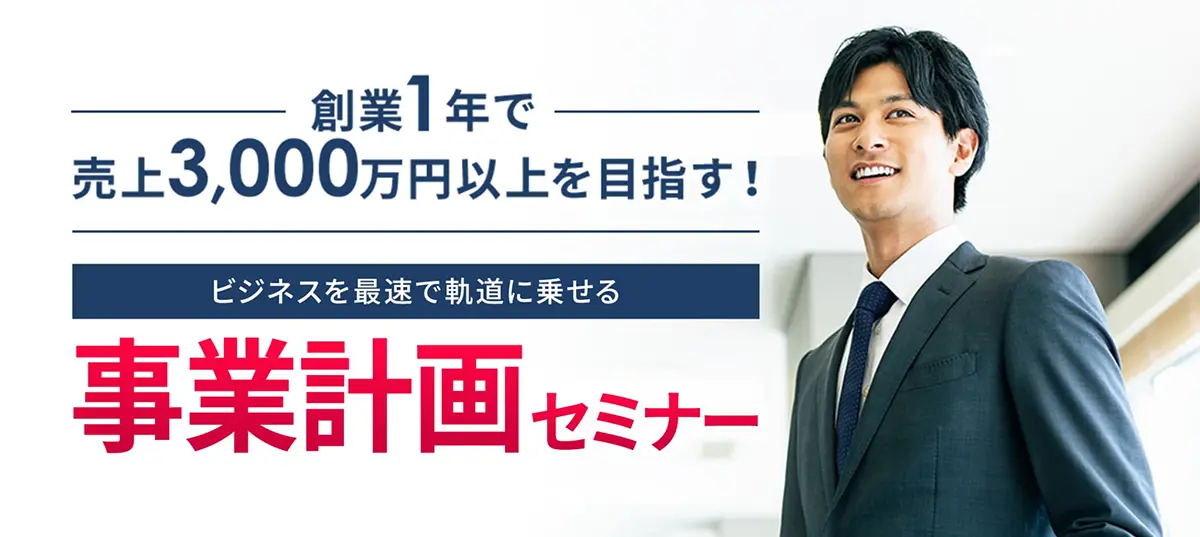 創業1年で
売上3,000万円以上を目指す！

ビジネスを最速で軌道に乗せる

事業計画セミナー